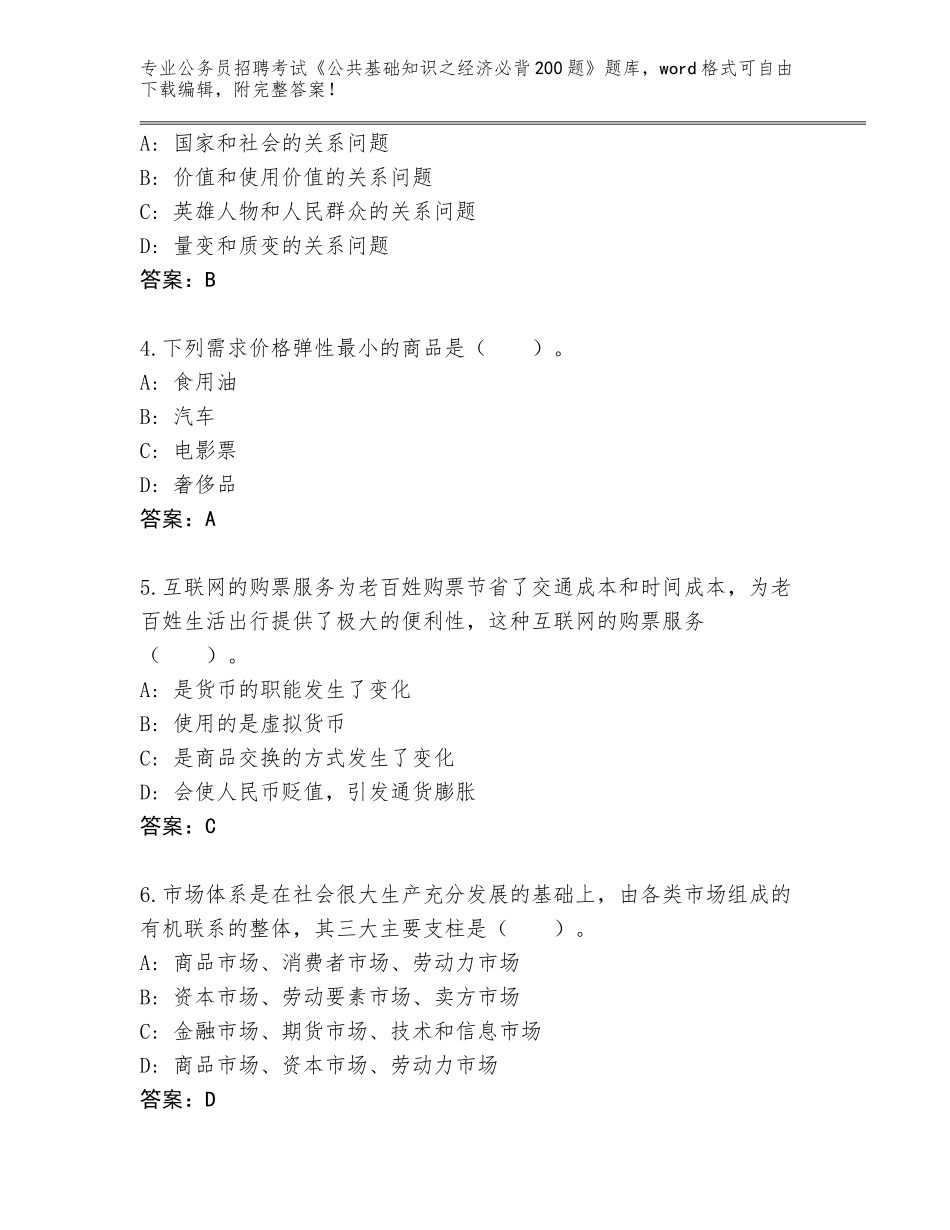 专业公务员招聘考试《公共基础知识之经济必背200题》题库，word格式可自由下载编辑，附完整答案！

A：国家和社会的关系问题
B：价值和使用价值的关系问题
C：英雄人物和人民群众的关系问题
D：量变和质变的关系问题
答案：B

4.下列需求价格弹性最小的商品是（　　）。
A：食用油
B：汽车
C：电影票
D：奢侈品
答案：A

5.互联网的购票服务为老百姓购票节省了交通成本和时间成本，为老百姓生活出行提供了极大的便利性，这种互联网的购票服务（　　）。
A：是货币的职能发生了变化
B：使用的是虚拟货币
C：是商品交换的方式发生了变化
D：会使人民币贬值，引发通货膨胀
答案：C

6.市场体系是在社会很大生产充分发展的基础上，由各类市场组成的有机联系的整体，其三大主要支柱是（　　）。
A：商品市场、消费者市场、劳动力市场
B：资本市场、劳动要素市场、卖方市场
C：金融市场、期货市场、技术和信息市场
D：商品市场、资本市场、劳动力市场
答案：D